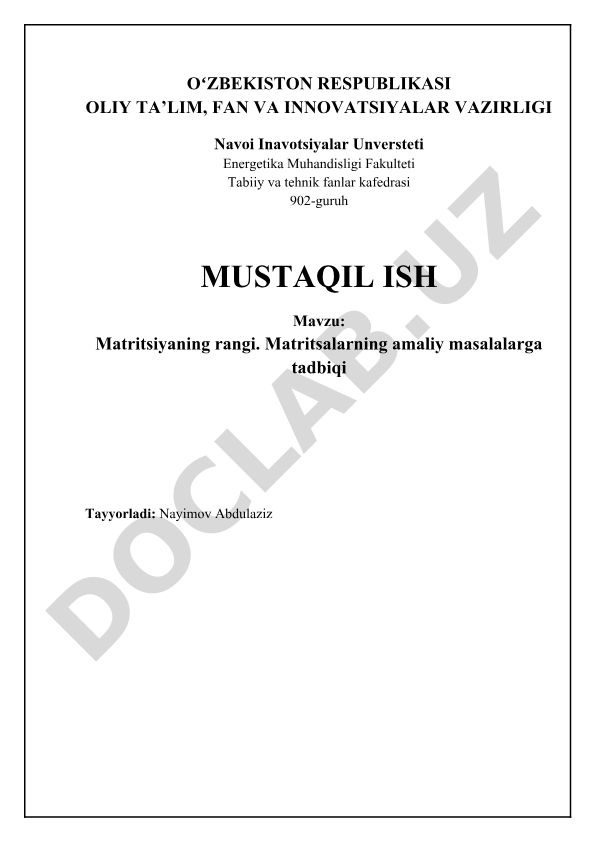 O‘ZBEKISTON RESPUBLIKASI
OLIY TA’LIM, FAN VA INNOVATSIYALAR VAZIRLIGI

Navoi Inavotsiyalar Unversteti
Energetika Muhandisligi Fakulteti
Tabiiy va tehnik fanlar kafedrasi
902-guruh

MUSTAQIL ISH

Mavzu:
Matritsiyaning rangi. Matritsalarning amaliy masalalarga tadbiqi

Tayyorladi: Nayimov Abdulaziz

DOCLAB.UZ